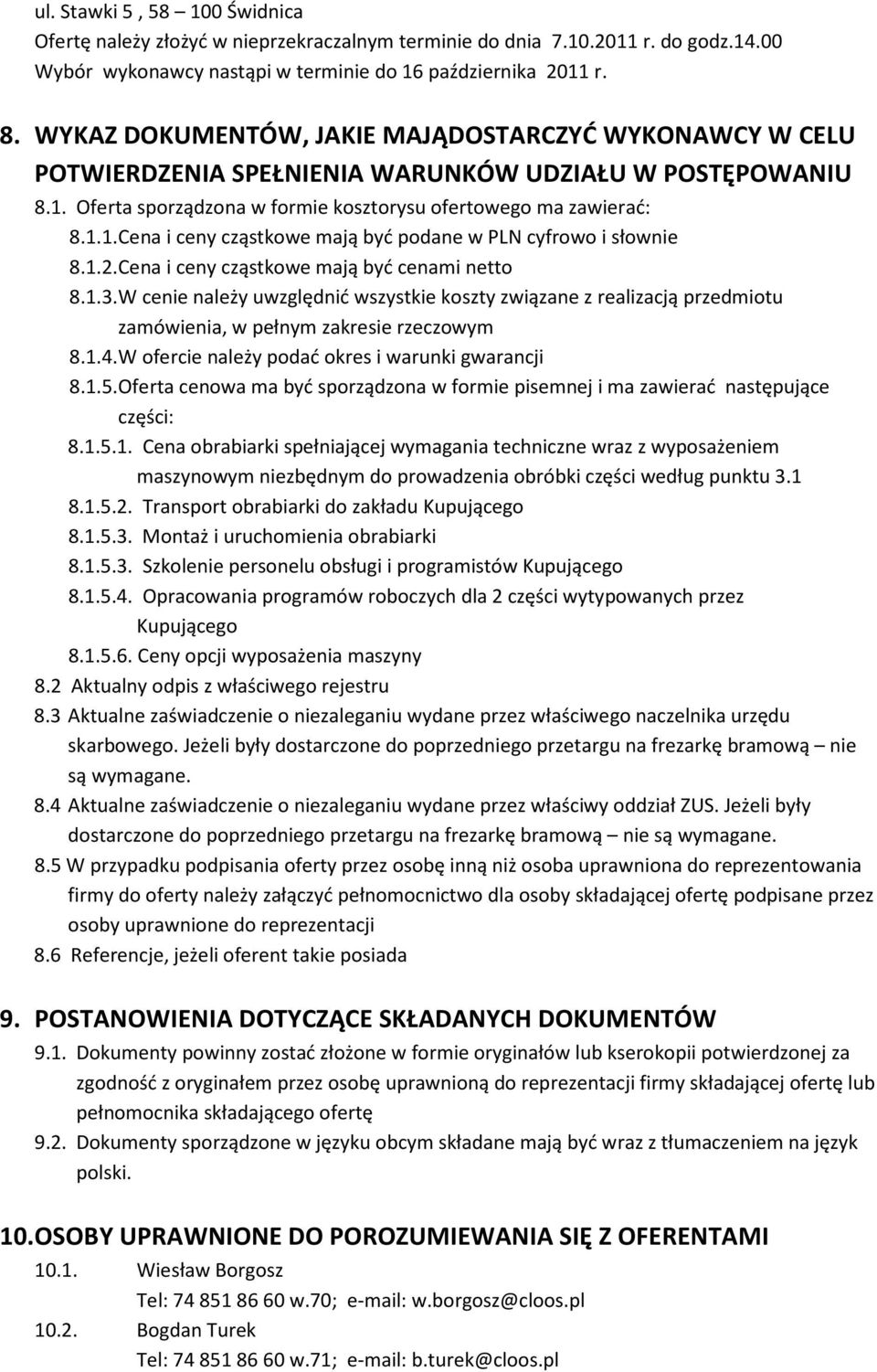 ul. Stawki 5 , 58 – 100 Świdnica
Ofertę należy złożyć w nieprzekraczalnym terminie do dnia 7.10.2011 r. do godz.14.00
Wybór wykonawcy nastąpi w terminie do 16 października 2011 r.

8. WYKAZ DOKUMENTÓW, JAKIE MAJĄDOSTARCZYĆ WYKONAWCY W CELU POTWIERDZENIA SPEŁNIENIA WARUNKÓW UDZIAŁU W POSTĘPOWANIU

8.1. Oferta sporządzona w formie kosztorysu ofertowego ma zawierać:
8.1.1.Cena i ceny cząstkowe mają być podane w PLN cyfrowo i słownie
8.1.2.Cena i ceny cząstkowe mają być cenami netto
8.1.3.W cenie należy uwzględnić wszystkie koszty związane z realizacją przedmiotu zamówienia, w pełnym zakresie rzeczowym
8.1.4.W ofercie należy podać okres i warunki gwarancji
8.1.5.Oferta cenowa ma być sporządzona w formie pisemnej i ma zawierać następujące części:
8.1.5.1. Cena obrabiarki spełniającej wymagania techniczne wraz z wyposażeniem maszynowym niezbędnym do prowadzenia obróbki części według punktu 3.1
8.1.5.2. Transport obrabiarki do zakładu Kupującego
8.1.5.3. Montaż i uruchomienia obrabiarki
8.1.5.3. Szkolenie personelu obsługi i programistów Kupującego
8.1.5.4. Opracowania programów roboczych dla 2 części wytypowanych przez Kupującego
8.1.5.6. Ceny opcji wyposażenia maszyny
8.2 Aktualny odpis z właściwego rejestru
8.3 Aktualne zaświadczenie o niezaleganiu wydane przez właściwego naczelnika urzędu skarbowego. Jeżeli były dostarczone do poprzedniego przetargu na frezarkę bramową – nie są wymagane.
8.4 Aktualne zaświadczenie o niezaleganiu wydane przez właściwy oddział ZUS. Jeżeli były dostarczone do poprzedniego przetargu na frezarkę bramową – nie są wymagane.
8.5 W przypadku podpisania oferty przez osobę inną niż osoba uprawniona do reprezentowania firmy do oferty należy załączyć pełnomocnictwo dla osoby składającej ofertę podpisane przez osoby uprawnione do reprezentacji
8.6 Referencje, jeżeli oferent takie posiada

9. POSTANOWIENIA DOTYCZĄCE SKŁADANYCH DOKUMENTÓW
9.1. Dokumenty powinny zostać złożone w formie oryginałów lub kserokopii potwierdzonej za zgodność z oryginałem przez osobę uprawnioną do reprezentacji firmy składającej ofertę lub pełnomocnika składającego ofertę
9.2. Dokumenty sporządzone w języku obcym składane mają być wraz z tłumaczeniem na język polski.

10. OSOBY UPRAWNIONE DO POROZUMIEWANIA SIĘ Z OFERENTAMI
10.1. Wiesław Borgosz
Tel: 74 851 86 60 w.70; e-mail: w.borgosz@cloos.pl
10.2. Bogdan Turek
Tel: 74 851 86 60 w.71; e-mail: b.turek@cloos.pl